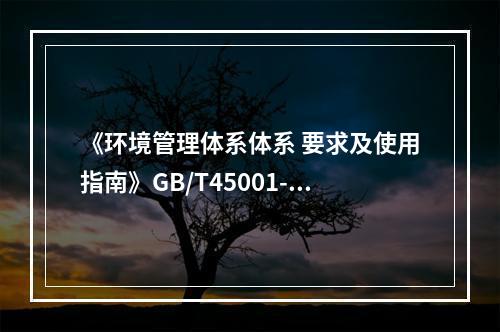 《环境管理体系体系 要求及使用指南》GB/T45001-...